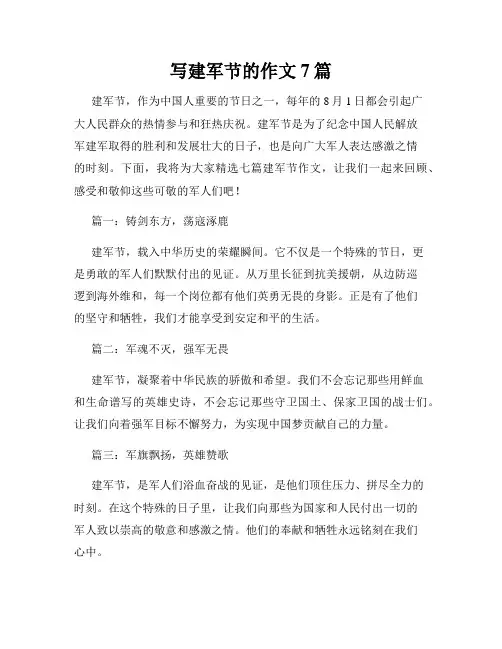 写建军节的作文 7 篇

建军节，作为中国人重要的节日之一，每年的 8 月 1 日都会引起广大人民群众的热情参与和狂热庆祝。建军节是为了纪念中国人民解放军建军取得的胜利和发展壮大的日子，也是向广大军人表达感激之情的时刻。下面，我将为大家精选七篇建军节作文，让我们一起来回顾、感受和敬仰这些可敬的军人们吧！

篇一：铸剑东方，荡寇涿鹿

建军节，载入中华历史的荣耀瞬间。它不仅是一个特殊的节日，更是勇敢的军人们默默付出的见证。从万里长征到抗美援朝，从边防巡逻到海外维和，每一个岗位都有他们英勇无畏的身影。正是有了他们的坚守和牺牲，我们才能享受到安定和平的生活。

篇二：军魂不灭，强军无畏

建军节，凝聚着中华民族的骄傲和希望。我们不会忘记那些用鲜血和生命谱写的英雄史诗，不会忘记那些守卫国土、保家卫国的战士们。让我们向着强军目标不懈努力，为实现中国梦贡献自己的力量。

篇三：军旗飘扬，英雄赞歌

建军节，是军人们浴血奋战的见证，是他们顶住压力、拼尽全力的时刻。在这个特殊的日子里，让我们向那些为国家和人民付出一切的军人致以崇高的敬意和感激之情。他们的奉献和牺牲永远铭刻在我们心中。